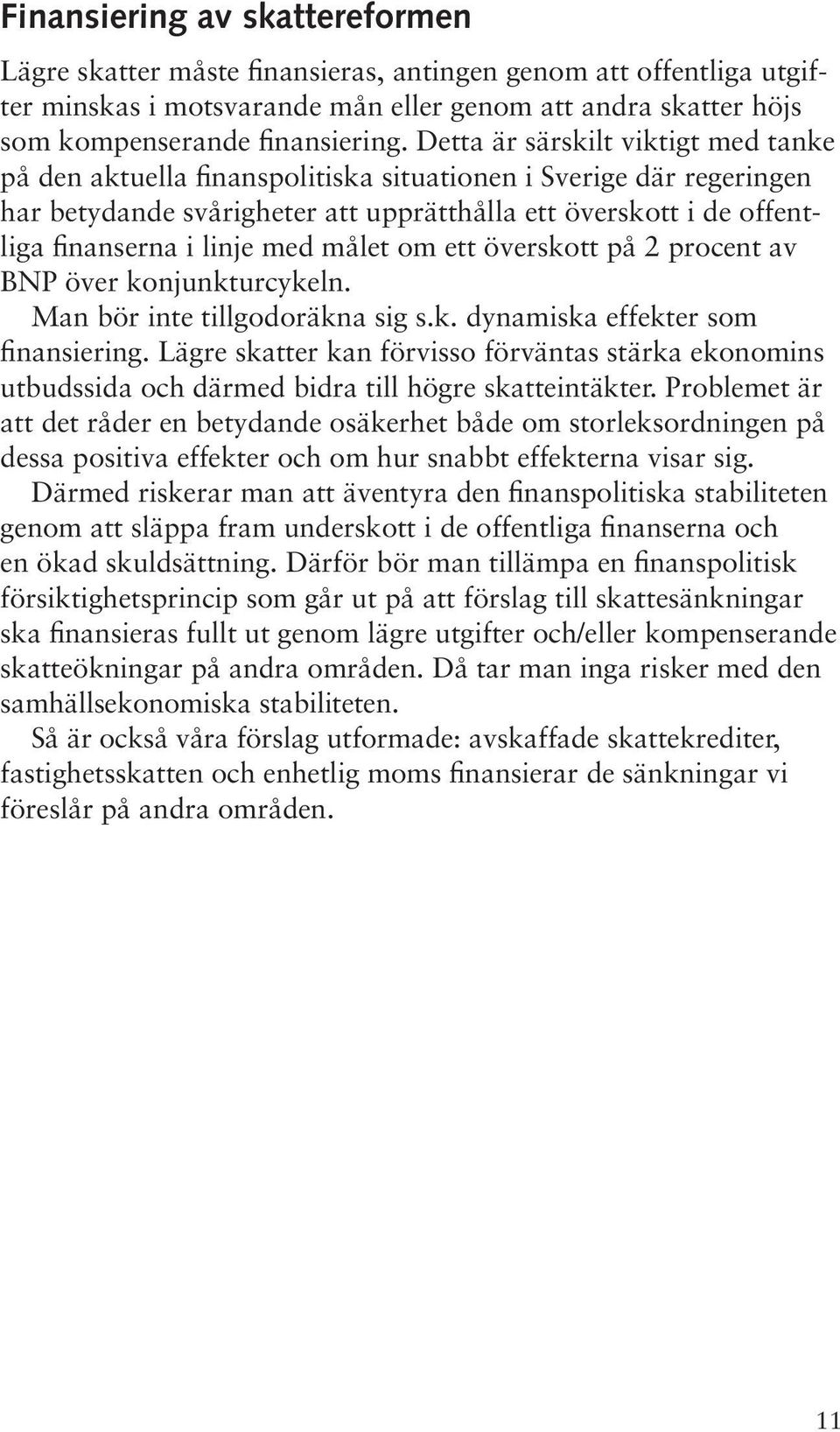 Finansiering av skattereformen

Lägre skatter måste finansieras, antingen genom att offentliga utgifter minskas i motsvarande mån eller genom att andra skatter höjs som kompenserande finansiering. Detta är särskilt viktigt med tanke på den aktuella finanspolitiska situationen i Sverige där regeringen har betydande svårigheter att upprätthålla ett överskott i de offentliga finanserna i linje med målet om ett överskott på 2 procent av BNP över konjunkturcykeln.

Man bör inte tillgodoräkna sig s.k. dynamiska effekter som finansiering. Lägre skatter kan förvisso förväntas stärka ekonomins utbudssida och därmed bidra till högre skatteintäkter. Problemet är att det råder en betydande osäkerhet både om storleksordningen på dessa positiva effekter och om hur snabbt effekterna visar sig.

Därmed riskerar man att äventyra den finanspolitiska stabiliteten genom att släppa fram underskott i de offentliga finanserna och en ökad skuldsättning. Därför bör man tillämpa en finanspolitisk försiktighetsprincip som går ut på att förslag till skattesänkningar ska finansieras fullt ut genom lägre utgifter och/eller kompenserande skatteökningar på andra områden. Då tar man inga risker med den samhällsekonomiska stabiliteten.

Så är också våra förslag utformade: avskaffade skattekrediter, fastighetsskatten och enhetlig moms finansierar de sänkningar vi föreslår på andra områden.

11